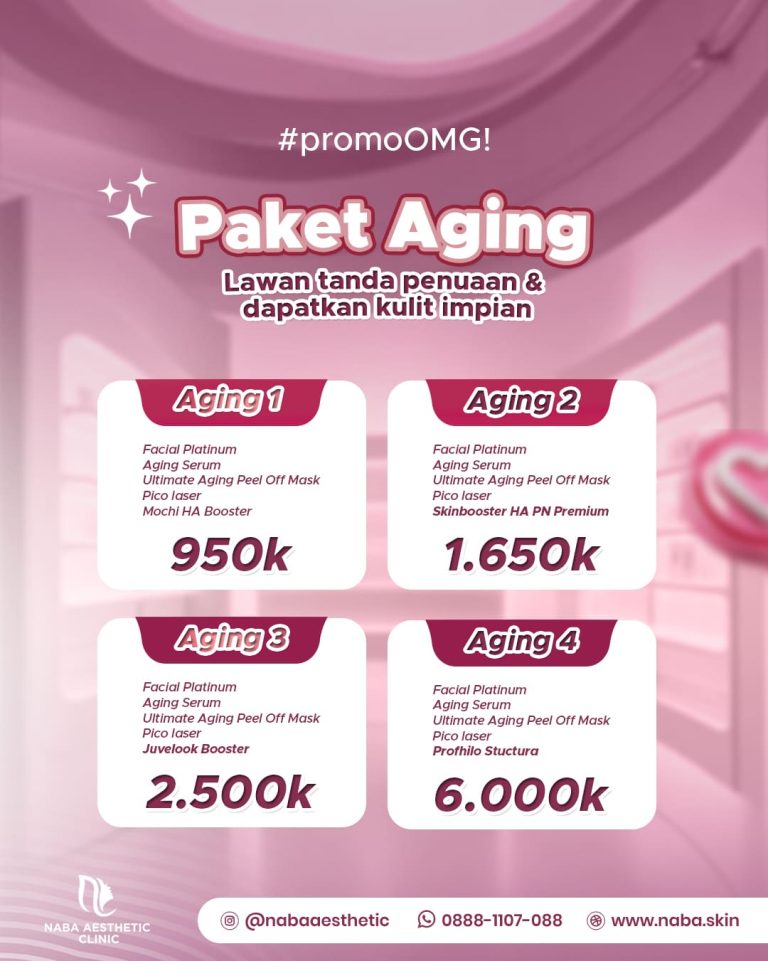 #promoOMG!

Paket Aging

Lawan tanda penuaan &
dapatkan kulit impian

Aging 1

Facial Platinum
Aging Serum
Ultimate Aging Peel Off Mask
Pico laser
Mochi HA Booster

950k

Aging 2

Facial Platinum
Aging Serum
Ultimate Aging Peel Off Mask
Pico laser
Skinbooster HA PN Premium

1.650k

Aging 3

Facial Platinum
Aging Serum
Ultimate Aging Peel Off Mask
Pico laser
Juvelook Booster

2.500k

Aging 4

Facial Platinum
Aging Serum
Ultimate Aging Peel Off Mask
Pico laser
Profhilo Stuctura

6.000k

NABA AESTHETIC CLINIC

@nabaaesthetic 0888-1107-088 www.naba.skin